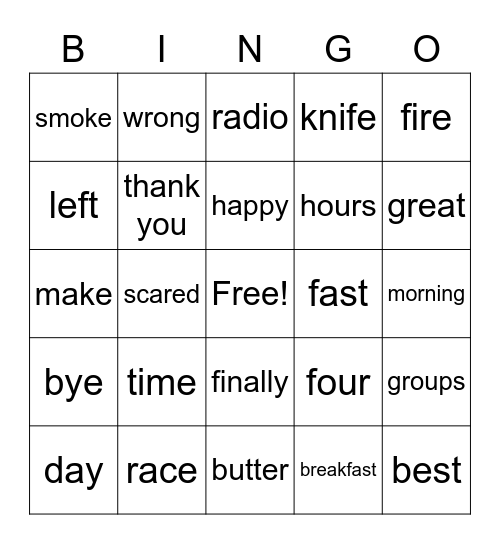 | B | I | N | G | O |
|---|---|---|---|---|
| smoke | wrong | radio | knife | fire |
| left | thank you | happy | hours | great |
| make | scared | Free! | fast | morning |
| bye | time | finally | four | groups |
| day | race | butter | breakfast | best |